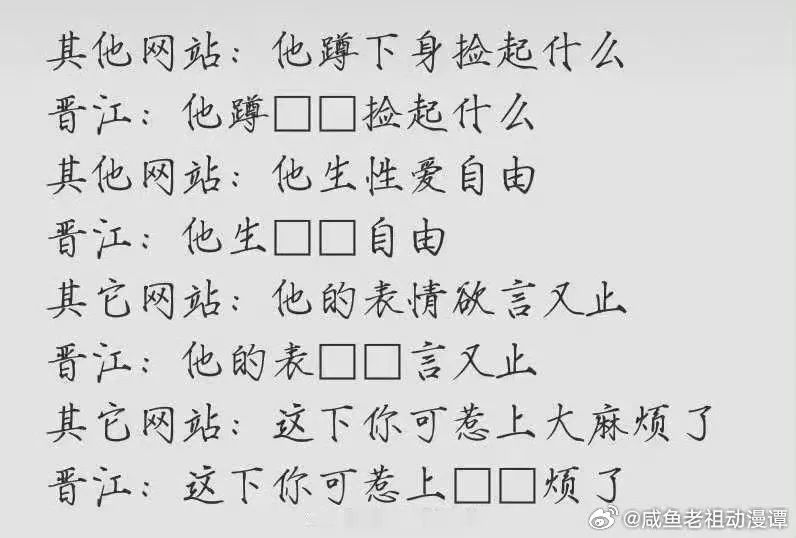 其他网站：他蹲下身捡起什么
晋江：他蹲□□捡起什么
其他网站：他生性爱自由
晋江：他生□□自由
其它网站：他的表情欲言又止
晋江：他的表□□言又止
其它网站：这下你可惹上大麻烦了
晋江：这下你可惹上□□烦了

@咸鱼老祖动漫谭